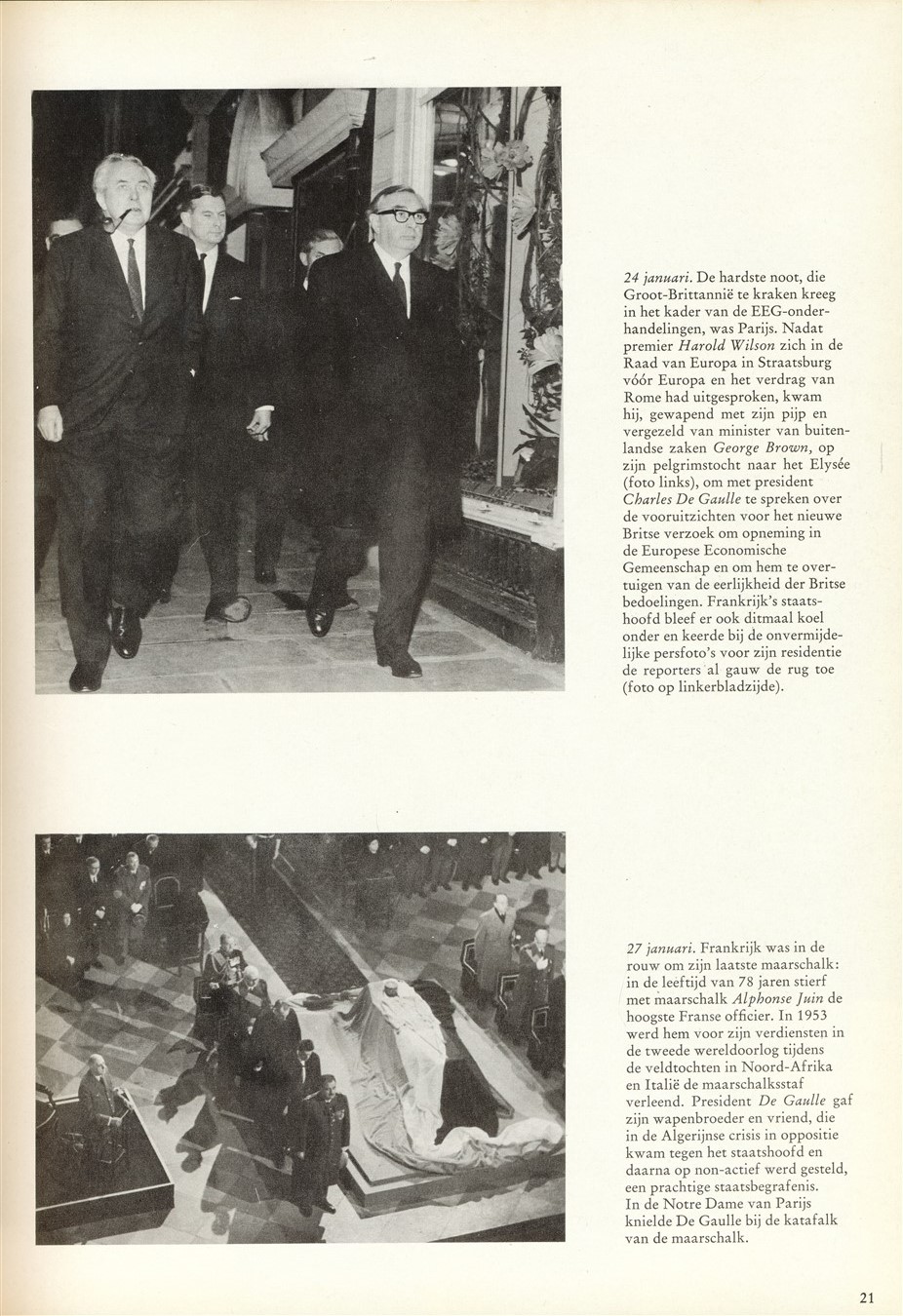 24 januari. De hardste noot, die Groot-Brittannië te kraken kreeg in het kader van de EEG-onderhandelingen, was Parijs. Nadat premier Harold Wilson zich in de Raad van Europa in Straatsburg vóór Europa en het verdrag van Rome had uitgesproken, kwam hij, gewapend met zijn pijp en vergezeld van minister van buitenlandse zaken George Brown, op zijn pelgrimstocht naar het Elysée (foto links), om met president Charles De Gaulle te spreken over de vooruitzichten voor het nieuwe Britse verzoek om opneming in de Europese Economische Gemeenschap en om hem te overtuigen van de eerlijkheid der Britse bedoelingen. Frankrijk's staatshoofd bleef er ook ditmaal koel onder en keerde bij de onvermijdelijke persfoto's voor zijn residentie de reporters al gauw de rug toe (foto op linkerbladzijde).

27 januari. Frankrijk was in de rouw om zijn laatste maarschalk: in de leeftijd van 78 jaren stierf met maarschalk Alphonse Juin de hoogste Franse officier. In 1953 werd hem voor zijn verdiensten in de tweede wereldoorlog tijdens de veldtochten in Noord-Afrika en Italië de maarschalksstaf verleend. President De Gaulle gaf zijn wapenbroeder en vriend, die in de Algerijnse crisis in oppositie kwam tegen het staatshoofd en daarna op non-actief werd gesteld, een prachtige staatsbegrafenis. In de Notre Dame van Parijs knielde De Gaulle bij de katafalk van de maarschalk.

21